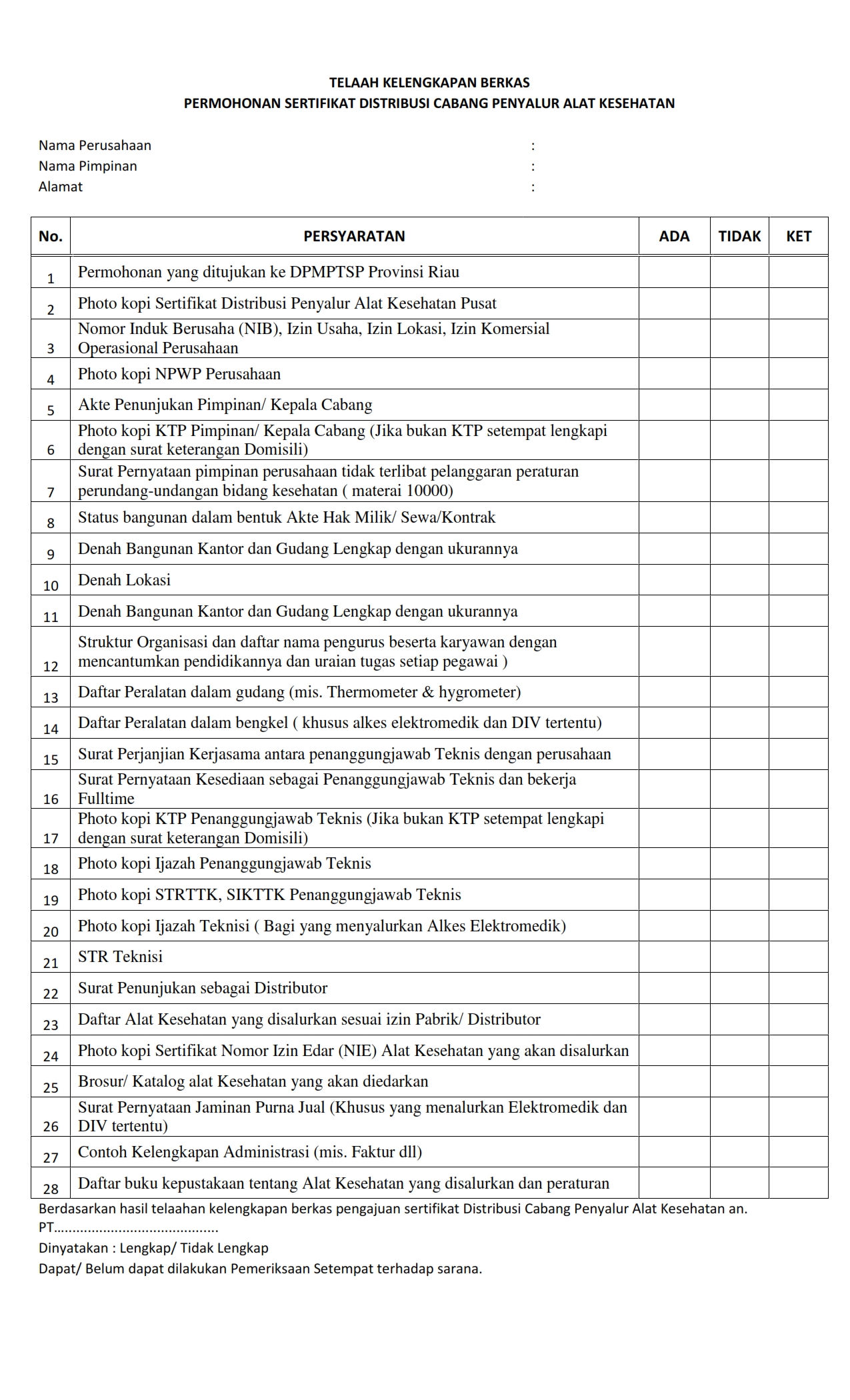 TELAAH KELENGKAPAN BERKAS
PERMOHONAN SERTIFIKAT DISTRIBUSI CABANG PENYALUR ALAT KESEHATAN

Nama Perusahaan :
Nama Pimpinan :
Alamat :

| No. | PERSYARATAN | ADA | TIDAK | KET |
|---|---|---|---|---|
| 1 | Permohonan yang ditujukan ke DPMPTSP Provinsi Riau | | | |
| 2 | Photo kopi Sertifikat Distribusi Penyalur Alat Kesehatan Pusat | | | |
| 3 | Nomor Induk Berusaha (NIB), Izin Usaha, Izin Lokasi, Izin Komersial Operasional Perusahaan | | | |
| 4 | Photo kopi NPWP Perusahaan | | | |
| 5 | Akte Penunjukan Pimpinan/ Kepala Cabang | | | |
| 6 | Photo kopi KTP Pimpinan/ Kepala Cabang (Jika bukan KTP setempat lengkapi dengan surat keterangan Domisili) | | | |
| 7 | Surat Pernyataan pimpinan perusahaan tidak terlibat pelanggaran peraturan perundang-undangan bidang kesehatan ( materai 10000) | | | |
| 8 | Status bangunan dalam bentuk Akte Hak Milik/ Sewa/Kontrak | | | |
| 9 | Denah Bangunan Kantor dan Gudang Lengkap dengan ukurannya | | | |
| 10 | Denah Lokasi | | | |
| 11 | Denah Bangunan Kantor dan Gudang Lengkap dengan ukurannya | | | |
| 12 | Struktur Organisasi dan daftar nama pengurus beserta karyawan dengan mencantumkan pendidikannya dan uraian tugas setiap pegawai ) | | | |
| 13 | Daftar Peralatan dalam gudang (mis. Thermometer & hygrometer) | | | |
| 14 | Daftar Peralatan dalam bengkel ( khusus alkes elektromedik dan DIV tertentu) | | | |
| 15 | Surat Perjanjian Kerjasama antara penanggungjawab Teknis dengan perusahaan | | | |
| 16 | Surat Pernyataan Kesediaan sebagai Penanggungjawab Teknis dan bekerja Fulltime | | | |
| 17 | Photo kopi KTP Penanggungjawab Teknis (Jika bukan KTP setempat lengkapi dengan surat keterangan Domisili) | | | |
| 18 | Photo kopi Ijazah Penanggungjawab Teknis | | | |
| 19 | Photo kopi STRTTK, SIKTTK Penanggungjawab Teknis | | | |
| 20 | Photo kopi Ijazah Teknisi ( Bagi yang menyalurkan Alkes Elektromedik) | | | |
| 21 | STR Teknisi | | | |
| 22 | Surat Penunjukan sebagai Distributor | | | |
| 23 | Daftar Alat Kesehatan yang disalurkan sesuai izin Pabrik/ Distributor | | | |
| 24 | Photo kopi Sertifikat Nomor Izin Edar (NIE) Alat Kesehatan yang akan disalurkan | | | |
| 25 | Brosur/ Katalog alat Kesehatan yang akan diedarkan | | | |
| 26 | Surat Pernyataan Jaminan Purna Jual (Khusus yang menalurkan Elektromedik dan DIV tertentu) | | | |
| 27 | Contoh Kelengkapan Administrasi (mis. Faktur dll) | | | |
| 28 | Daftar buku kepustakaan tentang Alat Kesehatan yang disalurkan dan peraturan | | | |

Berdasarkan hasil telaahan kelengkapan berkas pengajuan sertifikat Distribusi Cabang Penyalur Alat Kesehatan an. PT..........................................
Dinyatakan : Lengkap/ Tidak Lengkap
Dapat/ Belum dapat dilakukan Pemeriksaan Setempat terhadap sarana.